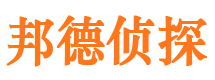 邦德侦探